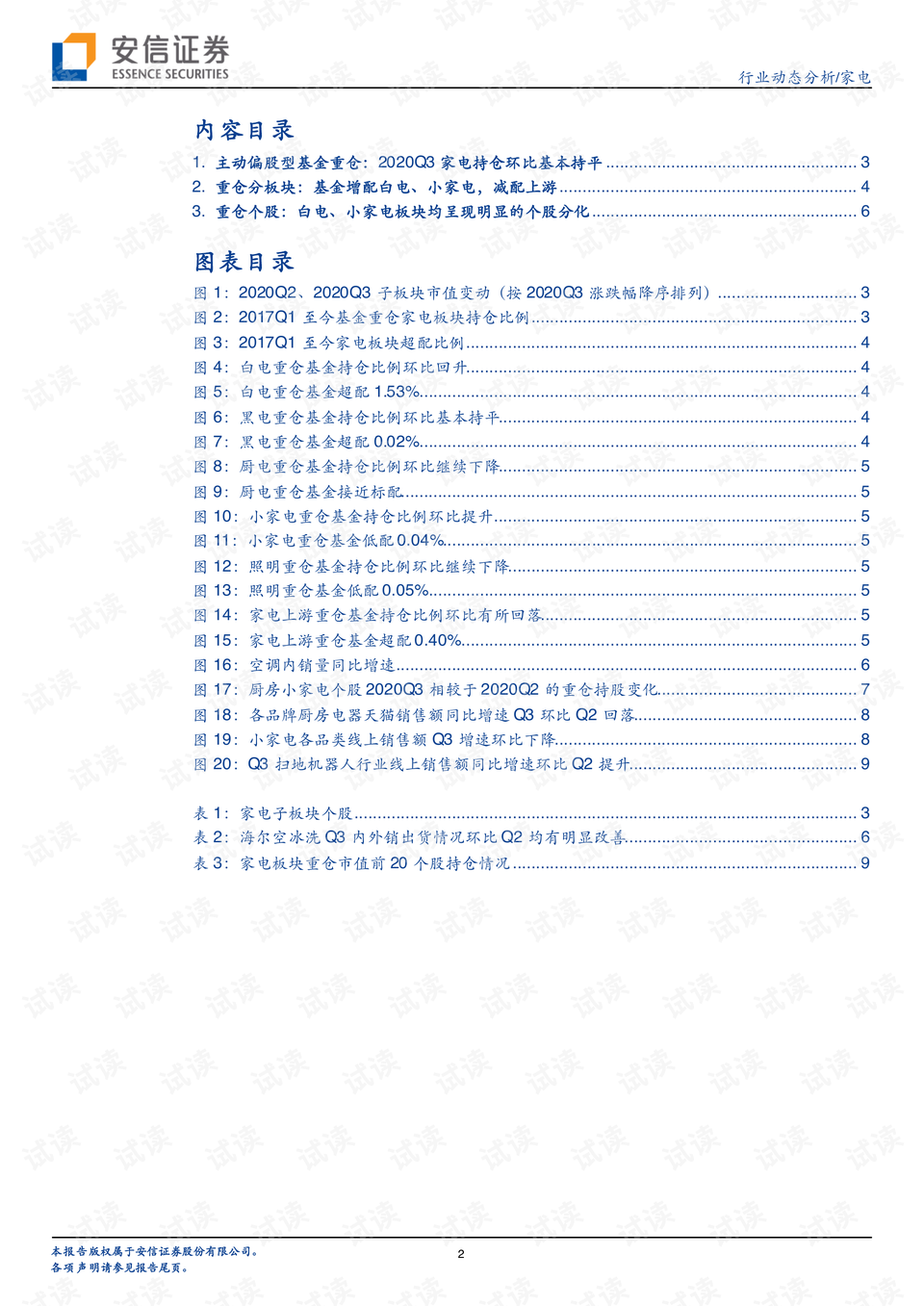 安信证券
ESSENCE SECURITIES

行业动态分析/家电

内容目录

1. 主动偏股型基金重仓：2020Q3 家电持仓环比基本持平 ........ 3
2. 重仓分板块：基金增配白电、小家电，减配上游 ........ 4
3. 重仓个股：白电、小家电板块均呈现明显的个股分化 ........ 6

图表目录

图 1：2020Q2、2020Q3 子板块市值变动（按 2020Q3 涨跌幅降序排列） ........ 3
图 2：2017Q1 至今基金重仓家电板块持仓比例 ........ 3
图 3：2017Q1 至今家电板块超配比例 ........ 4
图 4：白电重仓基金持仓比例环比回升 ........ 4
图 5：白电重仓基金超配 1.53% ........ 4
图 6：黑电重仓基金持仓比例环比基本持平 ........ 4
图 7：黑电重仓基金超配 0.02% ........ 4
图 8：厨电重仓基金持仓比例环比继续下降 ........ 5
图 9：厨电重仓基金接近标配 ........ 5
图 10：小家电重仓基金持仓比例环比提升 ........ 5
图 11：小家电重仓基金低配 0.04% ........ 5
图 12：照明重仓基金持仓比例环比继续下降 ........ 5
图 13：照明重仓基金低配 0.05% ........ 5
图 14：家电上游重仓基金持仓比例环比有所回落 ........ 5
图 15：家电上游重仓基金超配 0.40% ........ 5
图 16：空调内销量同比增速 ........ 6
图 17：厨房小家电个股 2020Q3 相较于 2020Q2 的重仓持股变化 ........ 7
图 18：各品牌厨房电器天猫销售额同比增速 Q3 环比 Q2 回落 ........ 8
图 19：小家电各品类线上销售额 Q3 增速环比下降 ........ 8
图 20：Q3 扫地机器人行业线上销售额同比增速环比 Q2 提升 ........ 9

表 1：家电子板块个股 ........ 3
表 2：海尔空冰洗 Q3 内外销出货情况环比 Q2 均有明显改善 ........ 6
表 3：家电板块重仓市值前 20 个股持仓情况 ........ 9

本报告版权属于安信证券股份有限公司。
各项声明请参见报告尾页。

2